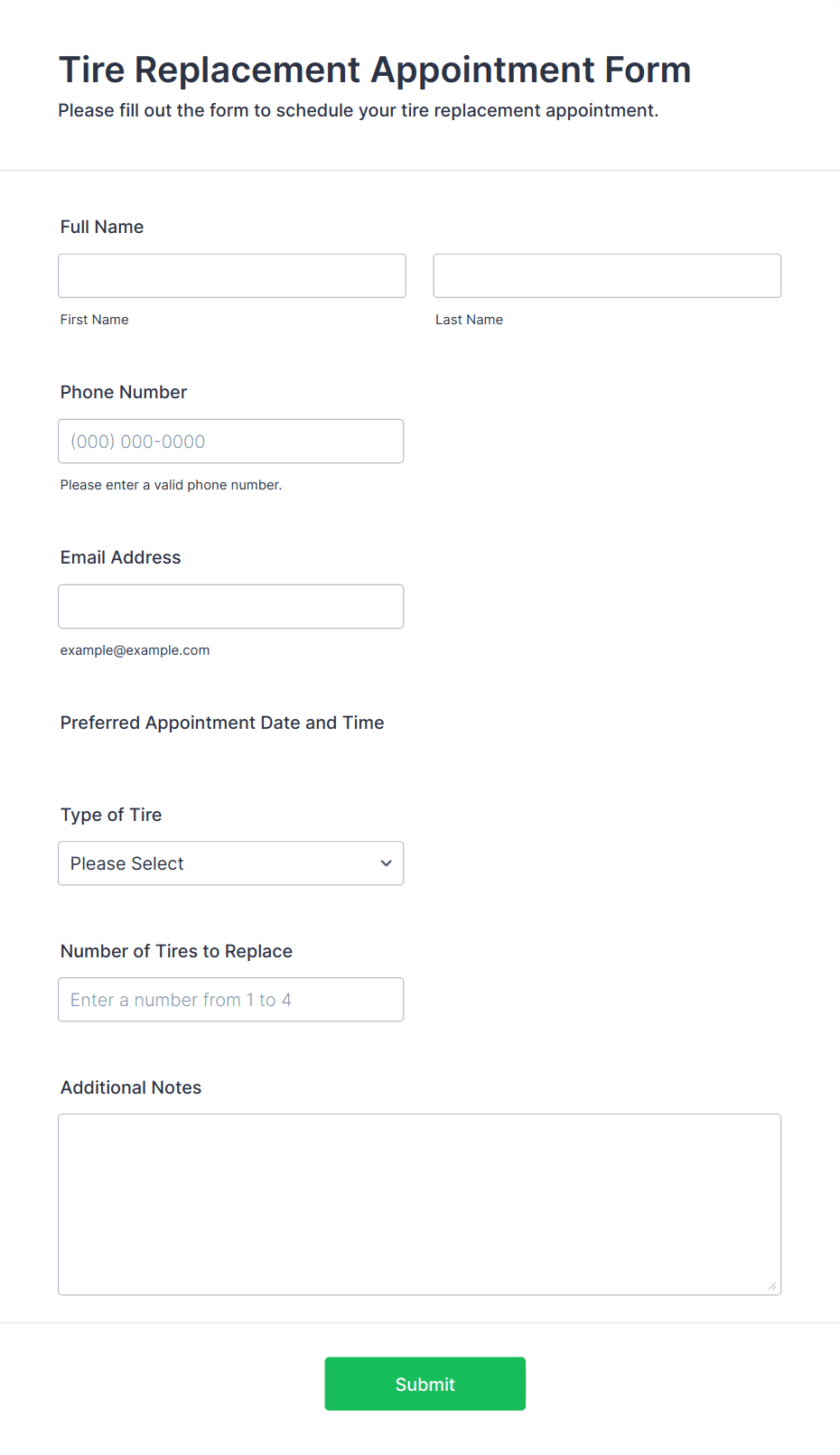 Tire Replacement Appointment Form
Please fill out the form to schedule your tire replacement appointment.

Full Name

First Name

Last Name

Phone Number

(000) 000-0000

Please enter a valid phone number.

Email Address

example@example.com

Preferred Appointment Date and Time

Type of Tire

Please Select

Number of Tires to Replace

Enter a number from 1 to 4

Additional Notes

Submit